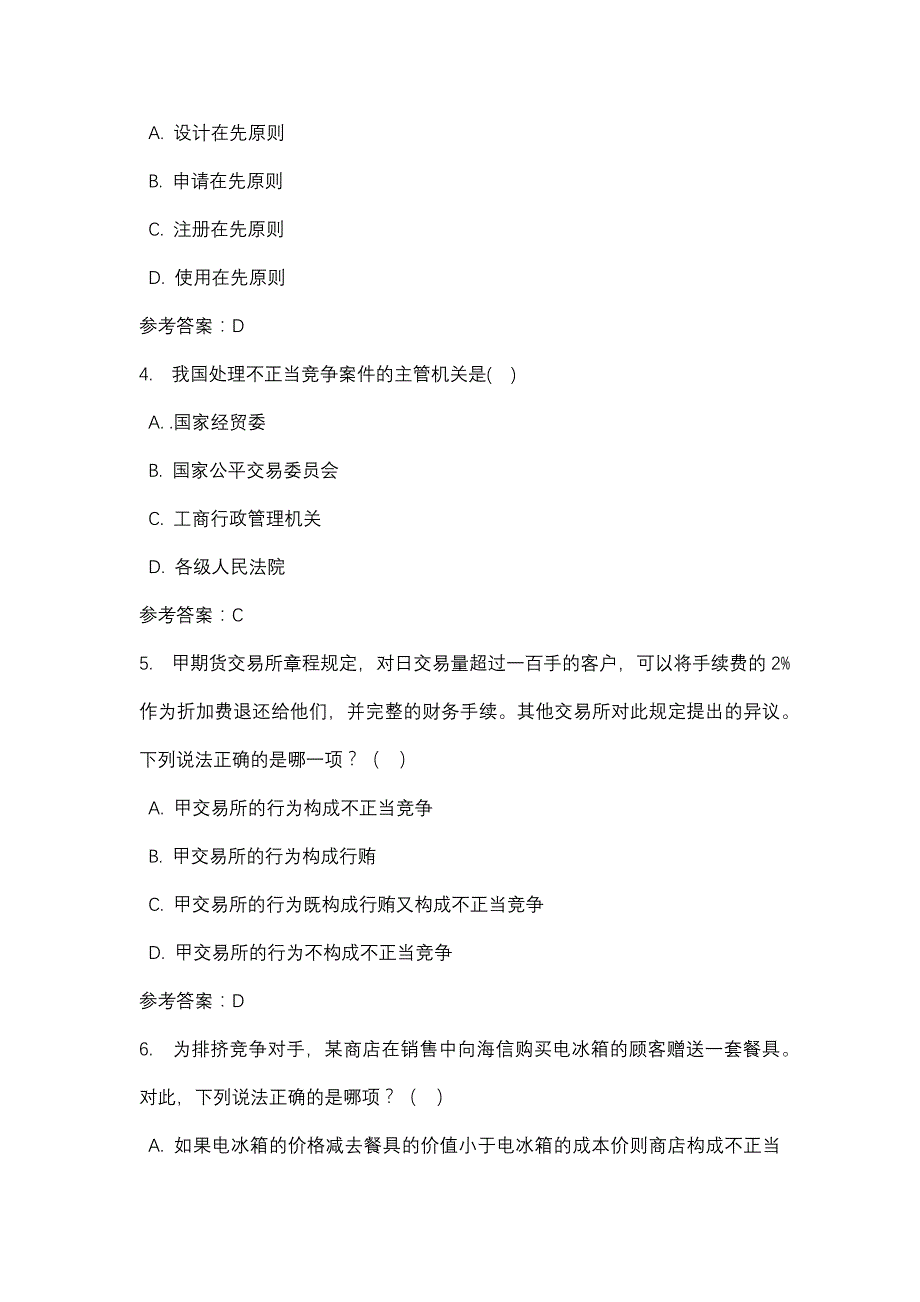 A. 设计在先原则

B. 申请在先原则

C. 注册在先原则

D. 使用在先原则

参考答案：D

4. 我国处理不正当竞争案件的主管机关是( )

A. .国家经贸委

B. 国家公平交易委员会

C. 工商行政管理机关

D. 各级人民法院

参考答案：C

5. 甲期货交易所章程规定，对日交易量超过一百手的客户，可以将手续费的 2%作为折加费退还给他们，并完整的财务手续。其他交易所对此规定提出的异议。下列说法正确的是哪一项？（ ）

A. 甲交易所的行为构成不正当竞争

B. 甲交易所的行为构成行贿

C. 甲交易所的行为既构成行贿又构成不正当竞争

D. 甲交易所的行为不构成不正当竞争

参考答案：D

6. 为排挤竞争对手，某商店在销售中向海信购买电冰箱的顾客赠送一套餐具。对此，下列说法正确的是哪项？（ ）

A. 如果电冰箱的价格减去餐具的价值小于电冰箱的成本价则商店构成不正当